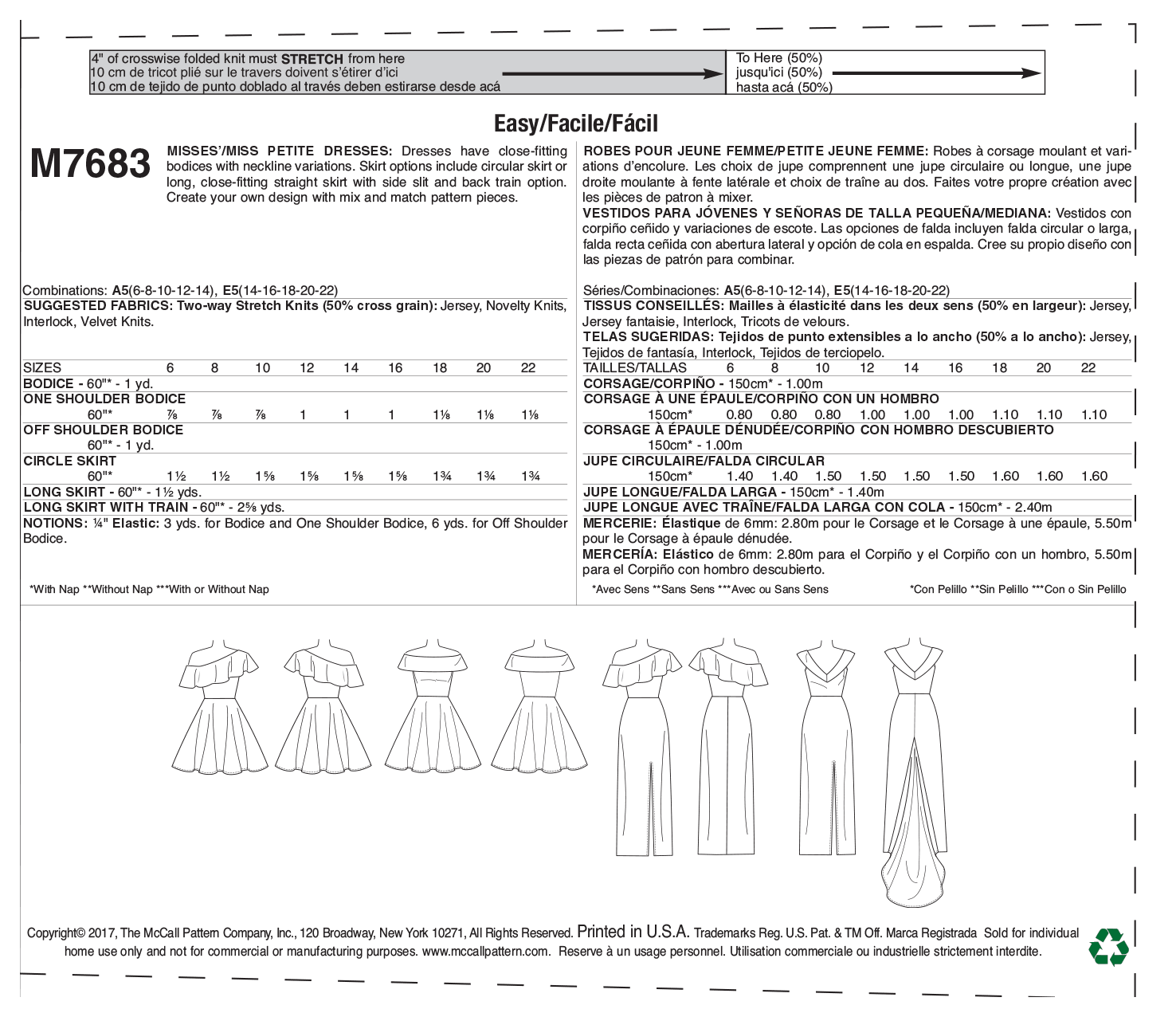 4" of crosswise folded knit must STRETCH from here
10 cm de tricot plié sur le travers doivent s'étirer d'ici
10 cm de tejido de punto doblado al través deben estirarse desde acá

To Here (50%)
jusqu'ici (50%)
hasta acá (50%)

Easy/Facile/Fácil

M7683

MISSES'/MISS PETITE DRESSES: Dresses have close-fitting bodices with neckline variations. Skirt options include circular skirt or long, close-fitting straight skirt with side slit and back train option. Create your own design with mix and match pattern pieces.

Combinations: A5(6-8-10-12-14), E5(14-16-18-20-22)
SUGGESTED FABRICS: Two-way Stretch Knits (50% cross grain): Jersey, Novelty Knits, Interlock, Velvet Knits.

| SIZES | 6 | 8 | 10 | 12 | 14 | 16 | 18 | 20 | 22 |
|---|---|---|---|---|---|---|---|---|---|
| BODICE - 60"* - 1 yd. | | | | | | | | | |
| ONE SHOULDER BODICE | | | | | | | | | |
| 60"* | ⅞ | ⅞ | ⅞ | 1 | 1 | 1 | 1⅛ | 1⅛ | 1⅛ |
| OFF SHOULDER BODICE | | | | | | | | | |
| 60"* - 1 yd. | | | | | | | | | |
| CIRCLE SKIRT | | | | | | | | | |
| 60"* | 1½ | 1½ | 1⅝ | 1⅝ | 1⅝ | 1⅝ | 1¾ | 1¾ | 1¾ |
| LONG SKIRT - 60"* - 1½ yds. | | | | | | | | | |
| LONG SKIRT WITH TRAIN - 60"* - 2⅝ yds. | | | | | | | | | |

NOTIONS: ¼" Elastic: 3 yds. for Bodice and One Shoulder Bodice, 6 yds. for Off Shoulder Bodice.

*With Nap **Without Nap ***With or Without Nap

ROBES POUR JEUNE FEMME/PETITE JEUNE FEMME: Robes à corsage moulant et variations d'encolure. Les choix de jupe comprennent une jupe circulaire ou longue, une jupe droite moulante à fente latérale et choix de traîne au dos. Faites votre propre création avec les pièces de patron à mixer.
VESTIDOS PARA JÓVENES Y SEÑORAS DE TALLA PEQUEÑA/MEDIANA: Vestidos con corpiño ceñido y variaciones de escote. Las opciones de falda incluyen falda circular o larga, falda recta ceñida con abertura lateral y opción de cola en espalda. Cree su propio diseño con las piezas de patrón para combinar.

Séries/Combinaciones: A5(6-8-10-12-14), E5(14-16-18-20-22)
TISSUS CONSEILLÉS: Mailles à élasticité dans les deux sens (50% en largeur): Jersey, Jersey fantaisie, Interlock, Tricots de velours.
TELAS SUGERIDAS: Tejidos de punto extensibles a lo ancho (50% a lo ancho): Jersey, Tejidos de fantasía, Interlock, Tejidos de terciopelo.

| TAILLES/TALLAS | 6 | 8 | 10 | 12 | 14 | 16 | 18 | 20 | 22 |
|---|---|---|---|---|---|---|---|---|---|
| CORSAGE/CORPIÑO - 150cm* - 1.00m | | | | | | | | | |
| CORSAGE À UNE ÉPAULE/CORPIÑO CON UN HOMBRO | | | | | | | | | |
| 150cm* | 0.80 | 0.80 | 0.80 | 1.00 | 1.00 | 1.00 | 1.10 | 1.10 | 1.10 |
| CORSAGE À ÉPAULE DÉNUDÉE/CORPIÑO CON HOMBRO DESCUBIERTO | | | | | | | | | |
| 150cm* - 1.00m | | | | | | | | | |
| JUPE CIRCULAIRE/FALDA CIRCULAR | | | | | | | | | |
| 150cm* | 1.40 | 1.40 | 1.50 | 1.50 | 1.50 | 1.50 | 1.60 | 1.60 | 1.60 |
| JUPE LONGUE/FALDA LARGA - 150cm* - 1.40m | | | | | | | | | |
| JUPE LONGUE AVEC TRAÎNE/FALDA LARGA CON COLA - 150cm* - 2.40m | | | | | | | | | |

MERCERIE: Élastique de 6mm: 2.80m pour le Corsage et le Corsage à une épaule, 5.50m pour le Corsage à épaule dénudée.
MERCERÍA: Elástico de 6mm: 2.80m para el Corpiño y el Corpiño con un hombro, 5.50m para el Corpiño con hombro descubierto.

*Avec Sens **Sans Sens ***Avec ou Sans Sens
*Con Pelillo **Sin Pelillo ***Con o Sin Pelillo

Copyright© 2017, The McCall Pattern Company, Inc., 120 Broadway, New York 10271, All Rights Reserved. Printed in U.S.A. Trademarks Reg. U.S. Pat. & TM Off. Marca Registrada Sold for individual home use only and not for commercial or manufacturing purposes. www.mccallpattern.com. Reserve à un usage personnel. Utilisation commerciale ou industrielle strictement interdite.